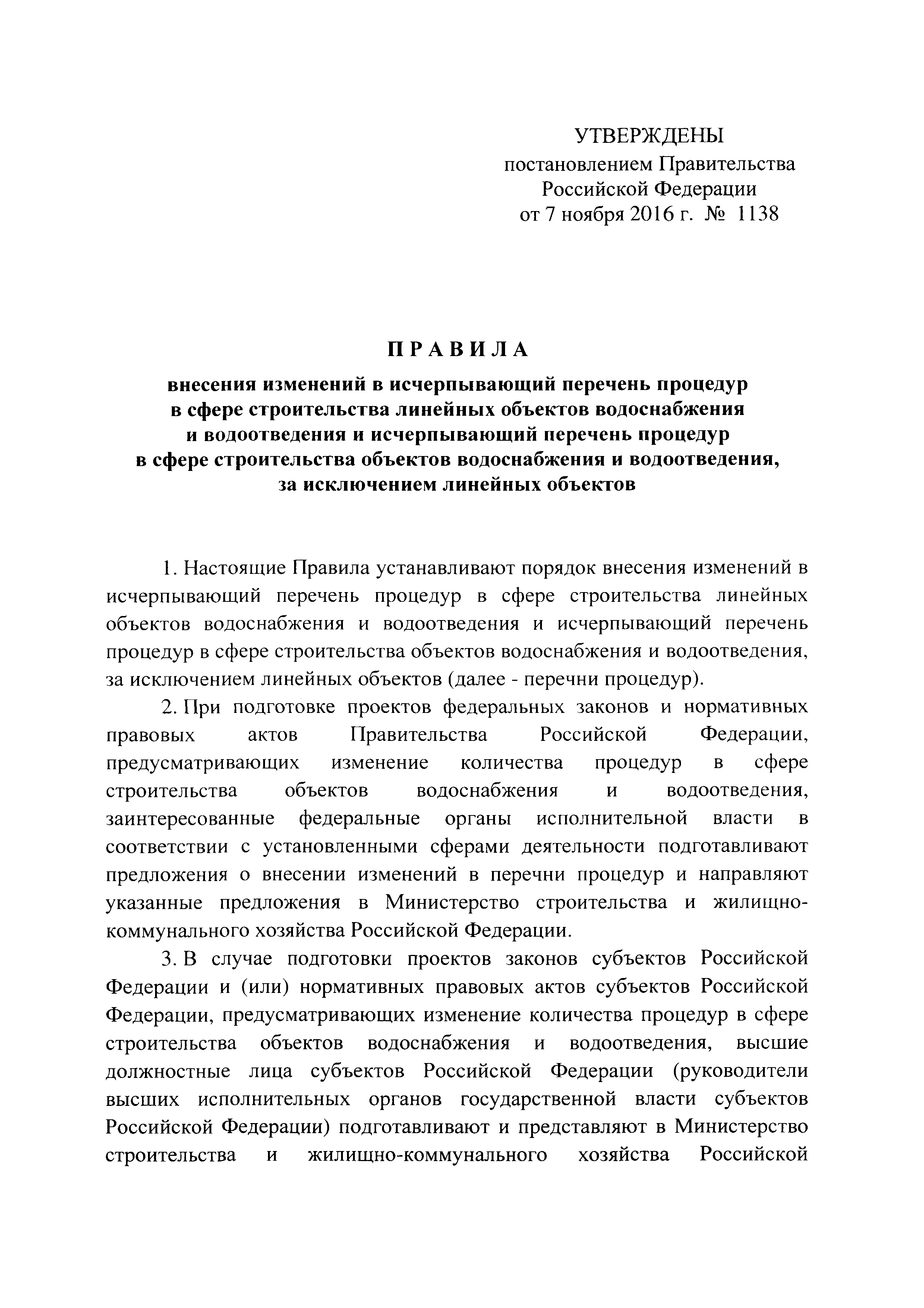 УТВЕРЖДЕНЫ
постановлением Правительства
Российской Федерации
от 7 ноября 2016 г. № 1138

ПРАВИЛА

внесения изменений в исчерпывающий перечень процедур в сфере строительства линейных объектов водоснабжения и водоотведения и исчерпывающий перечень процедур в сфере строительства объектов водоснабжения и водоотведения, за исключением линейных объектов

1. Настоящие Правила устанавливают порядок внесения изменений в исчерпывающий перечень процедур в сфере строительства линейных объектов водоснабжения и водоотведения и исчерпывающий перечень процедур в сфере строительства объектов водоснабжения и водоотведения, за исключением линейных объектов (далее - перечни процедур).

2. При подготовке проектов федеральных законов и нормативных правовых актов Правительства Российской Федерации, предусматривающих изменение количества процедур в сфере строительства объектов водоснабжения и водоотведения, заинтересованные федеральные органы исполнительной власти в соответствии с установленными сферами деятельности подготавливают предложения о внесении изменений в перечни процедур и направляют указанные предложения в Министерство строительства и жилищно-коммунального хозяйства Российской Федерации.

3. В случае подготовки проектов законов субъектов Российской Федерации и (или) нормативных правовых актов субъектов Российской Федерации, предусматривающих изменение количества процедур в сфере строительства объектов водоснабжения и водоотведения, высшие должностные лица субъектов Российской Федерации (руководители высших исполнительных органов государственной власти субъектов Российской Федерации) подготавливают и представляют в Министерство строительства и жилищно-коммунального хозяйства Российской